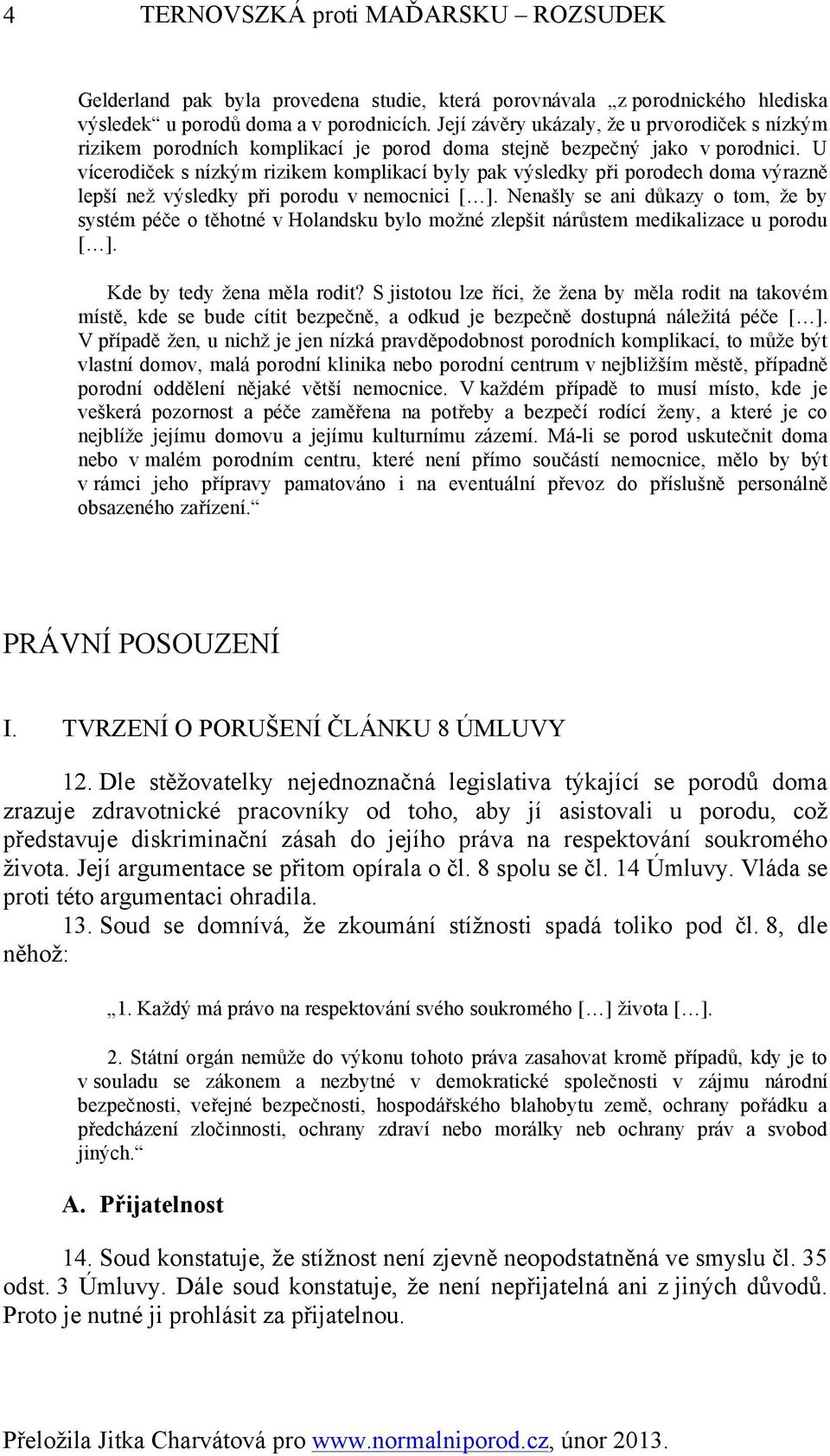 4 TERNOVSZKÁ proti MAĎARSKU – ROZSUDEK

Gelderland pak byla provedena studie, která porovnávala „z porodnického hlediska výsledek“ u porodů doma a v porodnicích. Její závěry ukázaly, že u prvorodiček s nízkým rizikem porodních komplikací je porod doma stejně bezpečný jako v porodnici. U vícerodiček s nízkým rizikem komplikací byly pak výsledky při porodech doma výrazně lepší než výsledky při porodu v nemocnici […]. Nenašly se ani důkazy o tom, že by systém péče o těhotné v Holandsku bylo možné zlepšit nárůstem medikalizace u porodu […].

Kde by tedy žena měla rodit? S jistotou lze říci, že žena by měla rodit na takovém místě, kde se bude cítit bezpečně, a odkud je bezpečně dostupná náležitá péče […]. V případě žen, u nichž je jen nízká pravděpodobnost porodních komplikací, to může být vlastní domov, malá porodní klinika nebo porodní centrum v nejbližším městě, případně porodní oddělení nějaké větší nemocnice. V každém případě to musí místo, kde je veškerá pozornost a péče zaměřena na potřeby a bezpečí rodící ženy, a které je co nejblíže jejímu domovu a jejímu kulturnímu zázemí. Má-li se porod uskutečnit doma nebo v malém porodním centru, které není přímo součástí nemocnice, mělo by být v rámci jeho přípravy pamatováno i na eventuální převoz do příslušně personálně obsazeného zařízení.“

PRÁVNÍ POSOUZENÍ

I. TVRZENÍ O PORUŠENÍ ČLÁNKU 8 ÚMLUVY

12. Dle stěžovatelky nejednoznačná legislativa týkající se porodů doma zrazuje zdravotnické pracovníky od toho, aby jí asistovali u porodu, což představuje diskriminační zásah do jejího práva na respektování soukromého života. Její argumentace se přitom opírala o čl. 8 spolu se čl. 14 Úmluvy. Vláda se proti této argumentaci ohradila.

13. Soud se domnívá, že zkoumání stížnosti spadá toliko pod čl. 8, dle něhož:

„1. Každý má právo na respektování svého soukromého […] života […].

2. Státní orgán nemůže do výkonu tohoto práva zasahovat kromě případů, kdy je to v souladu se zákonem a nezbytné v demokratické společnosti v zájmu národní bezpečnosti, veřejné bezpečnosti, hospodářského blahobytu země, ochrany pořádku a předcházení zločinnosti, ochrany zdraví nebo morálky neb ochrany práv a svobod jiných.“

A. Přijatelnost

14. Soud konstatuje, že stížnost není zjevně neopodstatněná ve smyslu čl. 35 odst. 3 Úmluvy. Dále soud konstatuje, že není nepřijatelná ani z jiných důvodů. Proto je nutné ji prohlásit za přijatelnou.

Přeložila Jitka Charvátová pro www.normalniporod.cz, únor 2013.